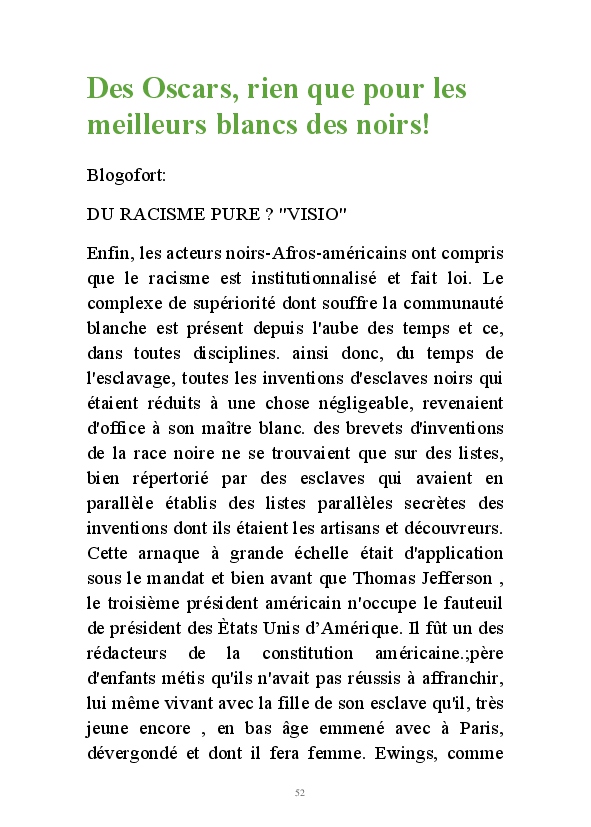 Des Oscars, rien que pour les meilleurs blancs des noirs!

Blogofort:

DU RACISME PURE ? "VISIO"

Enfin, les acteurs noirs-Afros-américains ont compris que le racisme est institutionnalisé et fait loi. Le complexe de supériorité dont souffre la communauté blanche est présent depuis l'aube des temps et ce, dans toutes disciplines. ainsi donc, du temps de l'esclavage, toutes les inventions d'esclaves noirs qui étaient réduits à une chose négligeable, revenaient d'office à son maître blanc. des brevets d'inventions de la race noire ne se trouvaient que sur des listes, bien répertorié par des esclaves qui avaient en parallèle établis des listes parallèles secrètes des inventions dont ils étaient les artisans et découvreurs. Cette arnaque à grande échelle était d'application sous le mandat et bien avant que Thomas Jefferson , le troisième président américain n'occupe le fauteuil de président des Ètats Unis d'Amérique. Il fût un des rédacteurs de la constitution américaine.;père d'enfants métis qu'ils n'avait pas réussis à affranchir, lui même vivant avec la fille de son esclave qu'il, très jeune encore , en bas âge emmené avec à Paris, dévergondé et dont il fera femme. Ewings, comme

52